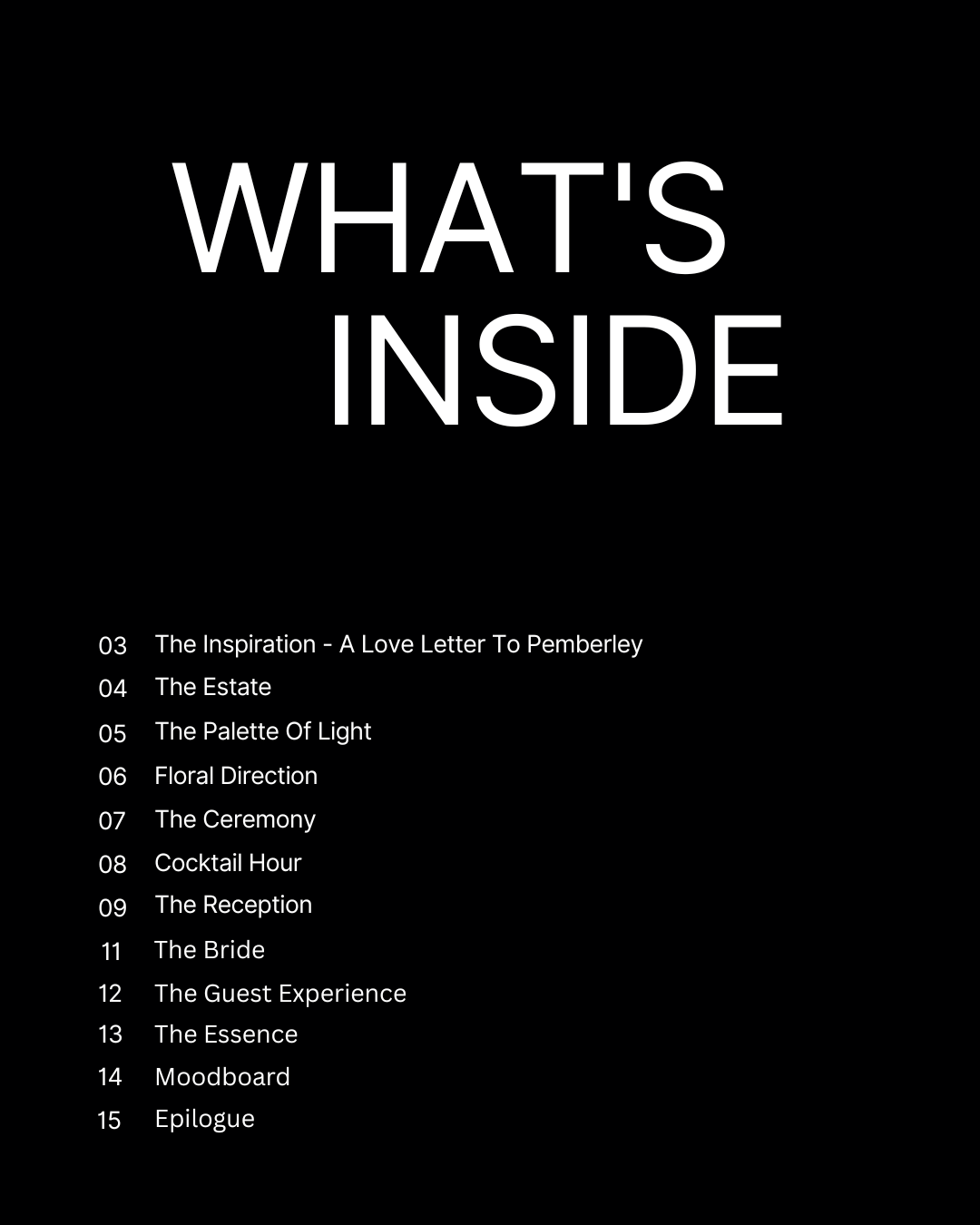 WHAT'S
INSIDE

03 The Inspiration - A Love Letter To Pemberley
04 The Estate
05 The Palette Of Light
06 Floral Direction
07 The Ceremony
08 Cocktail Hour
09 The Reception
11 The Bride
12 The Guest Experience
13 The Essence
14 Moodboard
15 Epilogue